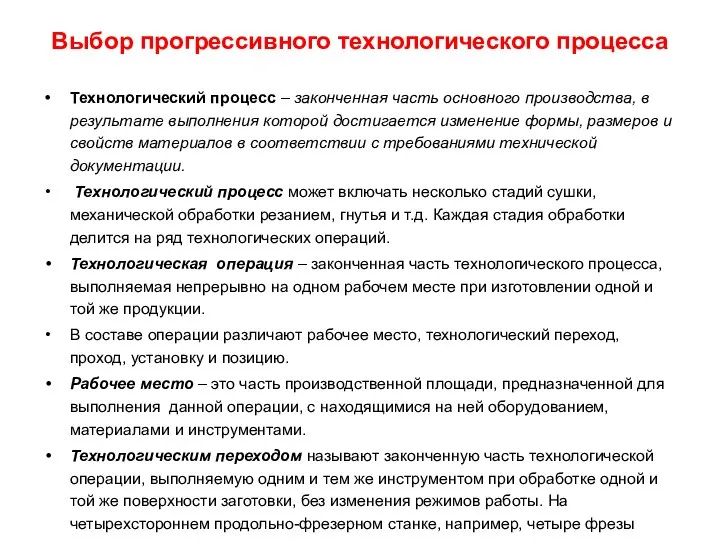 Выбор прогрессивного технологического процесса

• Технологический процесс – законченная часть основного производства, в результате выполнения которой достигается изменение формы, размеров и свойств материалов в соответствии с требованиями технической документации.

• Технологический процесс может включать несколько стадий сушки, механической обработки резанием, гнутья и т.д. Каждая стадия обработки делится на ряд технологических операций.

• Технологическая операция – законченная часть технологического процесса, выполняемая непрерывно на одном рабочем месте при изготовлении одной и той же продукции.

• В составе операции различают рабочее место, технологический переход, проход, установку и позицию.

• Рабочее место – это часть производственной площади, предназначенной для выполнения данной операции, с находящимися на ней оборудованием, материалами и инструментами.

• Технологическим переходом называют законченную часть технологической операции, выполняемую одним и тем же инструментом при обработке одной и той же поверхности заготовки, без изменения режимов работы. На четырехстороннем продольно-фрезерном станке, например, четыре фрезы